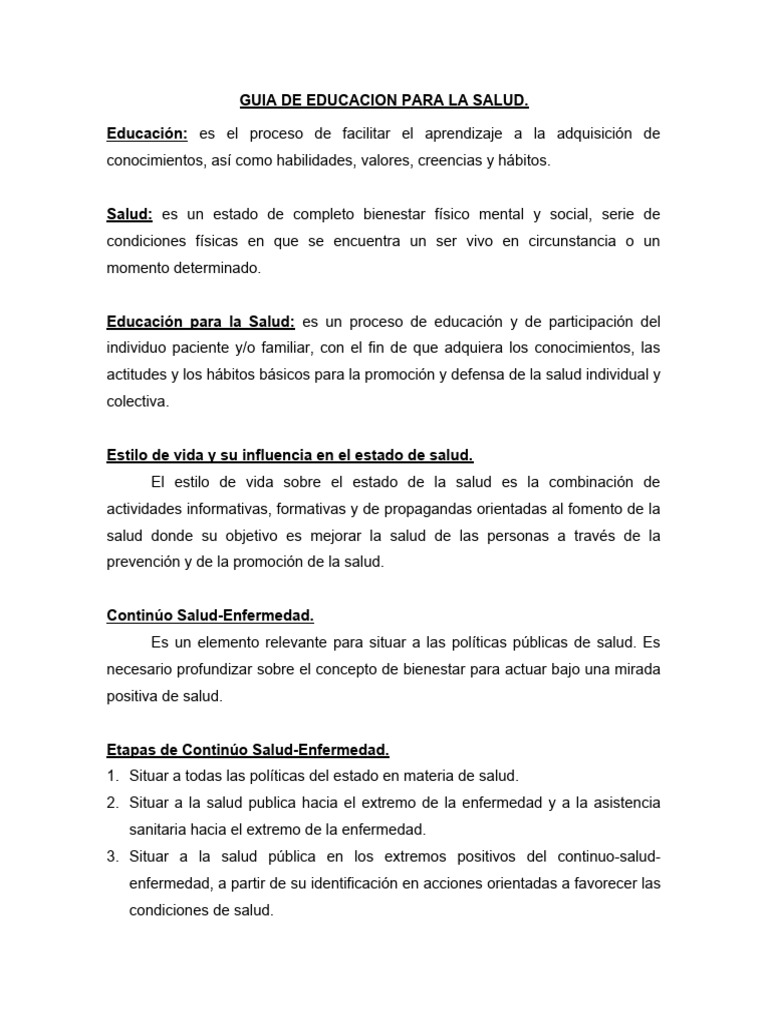 GUIA DE EDUCACION PARA LA SALUD.

Educación: es el proceso de facilitar el aprendizaje a la adquisición de conocimientos, así como habilidades, valores, creencias y hábitos.

Salud: es un estado de completo bienestar físico mental y social, serie de condiciones físicas en que se encuentra un ser vivo en circunstancia o un momento determinado.

Educación para la Salud: es un proceso de educación y de participación del individuo paciente y/o familiar, con el fin de que adquiera los conocimientos, las actitudes y los hábitos básicos para la promoción y defensa de la salud individual y colectiva.

Estilo de vida y su influencia en el estado de salud.
El estilo de vida sobre el estado de la salud es la combinación de actividades informativas, formativas y de propagandas orientadas al fomento de la salud donde su objetivo es mejorar la salud de las personas a través de la prevención y de la promoción de la salud.

Continúo Salud-Enfermedad.
Es un elemento relevante para situar a las políticas públicas de salud. Es necesario profundizar sobre el concepto de bienestar para actuar bajo una mirada positiva de salud.

Etapas de Continúo Salud-Enfermedad.
1. Situar a todas las políticas del estado en materia de salud.
2. Situar a la salud publica hacia el extremo de la enfermedad y a la asistencia sanitaria hacia el extremo de la enfermedad.
3. Situar a la salud pública en los extremos positivos del continuo-salud-enfermedad, a partir de su identificación en acciones orientadas a favorecer las condiciones de salud.